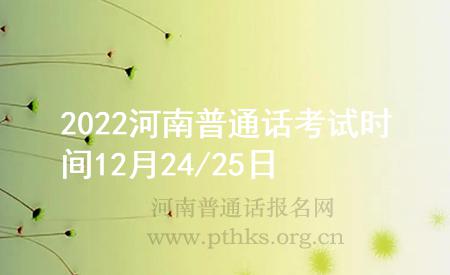 2022河南普通话考试时间12月24/25日

河南普通话报名网
www.pthks.org.cn